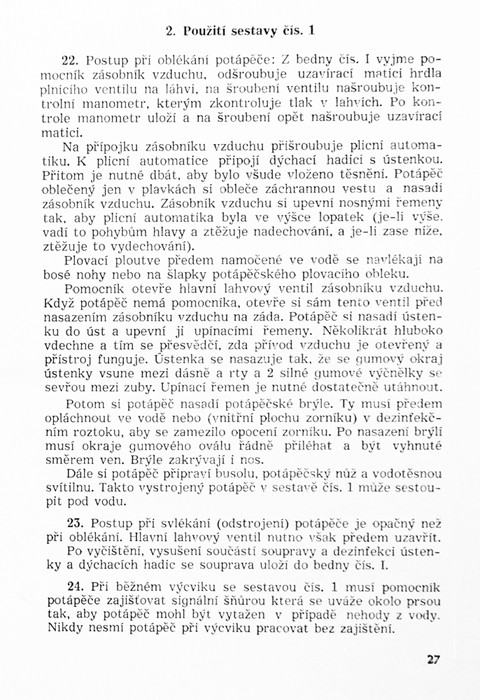 2. Použití sestavy čís. 1

22. Postup při oblékání potápěče: Z bedny čís. I vyjme pomocník zásobník vzduchu, odšroubuje uzavírací matici hrdla plnicího ventilu na láhvi, na šroubení ventilu našroubuje kontrolní manometr, kterým zkontroluje tlak v lahvích. Po kontrole manometr uloží a na šroubení opět našroubuje uzavírací matici.

Na přípojku zásobníku vzduchu přišroubuje plicní automatiku. K plicní automatice připojí dýchací hadici s ústenkou. Přitom je nutné dbát, aby bylo všude vloženo těsnění. Potápěč oblečený jen v plavkách si obleče záchrannou vestu a nasadí zásobník vzduchu. Zásobník vzduchu si upevní nosnými řemeny tak, aby plicní automatika byla ve výšce lopatek (je-li výše, vadí to pohybům hlavy a ztěžuje nadechování, a je-li zase níže, ztěžuje to vydechování).

Plovací ploutve předem namočené ve vodě se navlékají na bosé nohy nebo na šlapky potápěčského plovacího obleku.

Pomocník otevře hlavní lahvový ventil zásobníku vzduchu. Když potápěč nemá pomocníka, otevře si sám tento ventil před nasazením zásobníku vzduchu na záda. Potápěč si nasadí ústenku do úst a upevní ji upínacími řemeny. Několikrát hluboko vdechne a tím se přesvědčí, zda přívod vzduchu je otevřený a přístroj funguje. Ústenka se nasazuje tak, že se gumový okraj ústenky vsune mezi dásně a rty a 2 silné gumové výčnělky se sevřou mezi zuby. Upínací řemen je nutné dostatečně utáhnout.

Potom si potápěč nasadí potápěčské brýle. Ty musí předem opláchnout ve vodě nebo (vnitřní plochu zorníku) v dezinfekčním roztoku, aby se zamezilo opocení zorníku. Po nasazení brýlí musí okraje gumového oválu řádně přiléhat a být vyhnuté směrem ven. Brýle zakrývají i nos.

Dále si potápěč připraví busolu, potápěčský nůž a vodotěsnou svítilnu. Takto vystrojený potápěč v sestavě čís. 1 může sestoupit pod vodu.

23. Postup při svlékání (odstrojení) potápěče je opačný než při oblékání. Hlavní lahvový ventil nutno však předem uzavřít.

Po vyčištění, vysušení součástí soupravy a dezinfekci ústenky a dýchacích hadic se souprava uloží do bedny čís. I.

24. Při běžném výcviku se sestavou čís. 1 musí pomocník potápěče zajišťovat signální šňůrou která se uváže okolo prsou tak, aby potápěč mohl být vytažen v případě nehody z vody. Nikdy nesmí potápěč při výcviku pracovat bez zajištění.

27